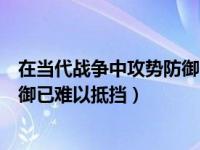 在当代战争中攻势防御
御已难以抵挡）